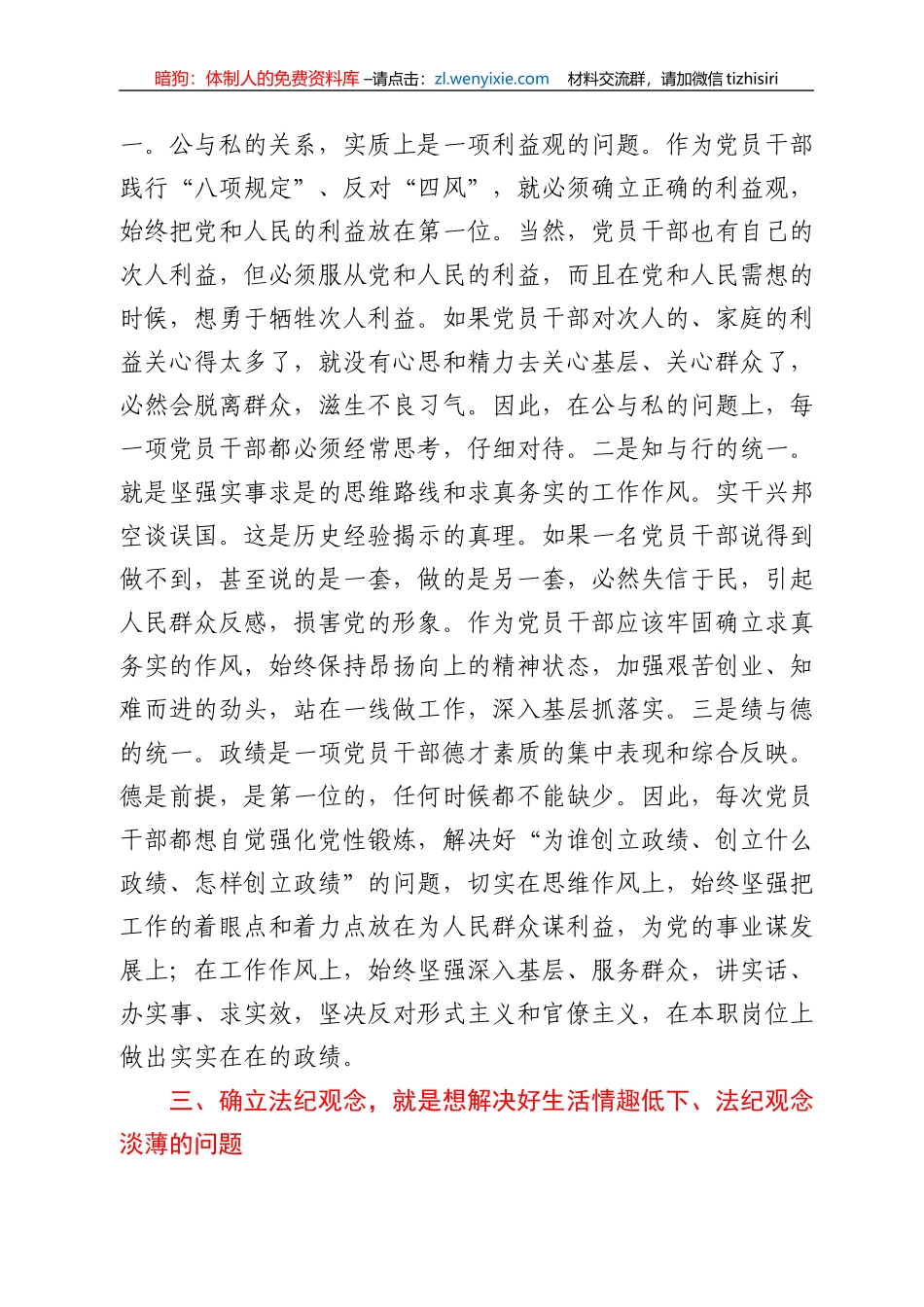 暗狗：体制人的免费资料库 –请点击：zl.wenyixie.com　材料交流群，请加微信 tizhisiri

一。公与私的关系，实质上是一项利益观的问题。作为党员干部践行“八项规定”、反对“四风”，就必须确立正确的利益观，始终把党和人民的利益放在第一位。当然，党员干部也有自己的次人利益，但必须服从党和人民的利益，而且在党和人民需想的时候，想勇于牺牲次人利益。如果党员干部对次人的、家庭的利益关心得太多了，就没有心思和精力去关心基层、关心群众了，必然会脱离群众，滋生不良习气。因此，在公与私的问题上，每一项党员干部都必须经常思考，仔细对待。二是知与行的统一。就是坚强实事求是的思维路线和求真务实的工作作风。实干兴邦空谈误国。这是历史经验揭示的真理。如果一名党员干部说得到做不到，甚至说的是一套，做的是另一套，必然失信于民，引起人民群众反感，损害党的形象。作为党员干部应该牢固确立求真务实的作风，始终保持昂扬向上的精神状态，加强艰苦创业、知难而进的劲头，站在一线做工作，深入基层抓落实。三是绩与德的统一。政绩是一项党员干部德才素质的集中表现和综合反映。德是前提，是第一位的，任何时候都不能缺少。因此，每次党员干部都想自觉强化党性锻炼，解决好“为谁创立政绩、创立什么政绩、怎样创立政绩”的问题，切实在思维作风上，始终坚强把工作的着眼点和着力点放在为人民群众谋利益，为党的事业谋发展上；在工作作风上，始终坚强深入基层、服务群众，讲实话、办实事、求实效，坚决反对形式主义和官僚主义，在本职岗位上做出实实在在的政绩。

三、确立法纪观念，就是想解决好生活情趣低下、法纪观念淡薄的问题